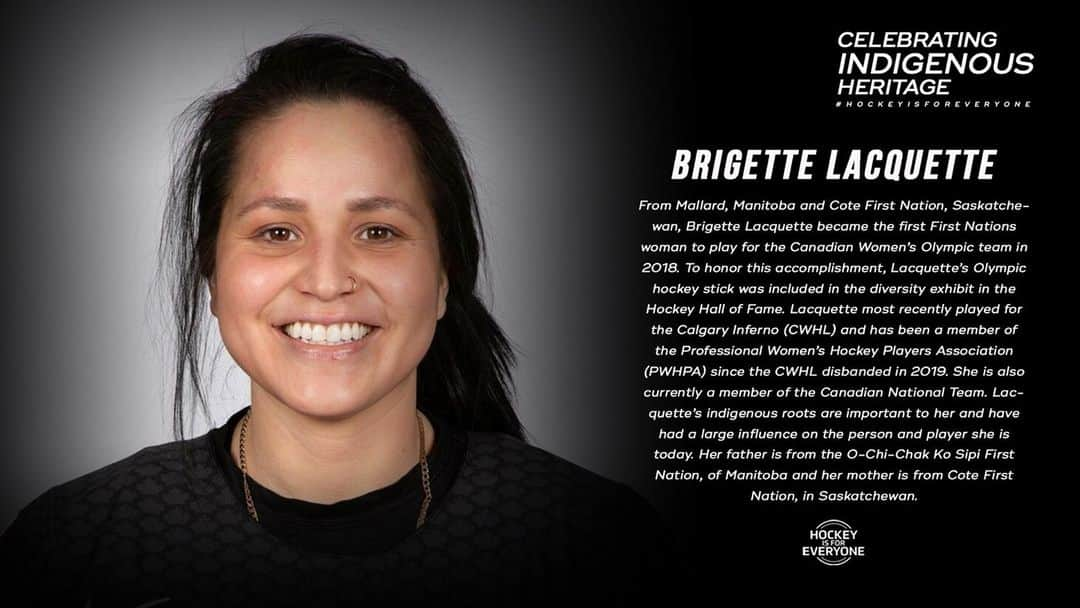 CELEBRATING
INDIGENOUS
HERITAGE
#HOCKEYISFOREVERYONE

BRIGETTE LACQUETTE

From Mallard, Manitoba and Cote First Nation, Saskatchewan, Brigette Lacquette became the first First Nations woman to play for the Canadian Women's Olympic team in 2018. To honor this accomplishment, Lacquette's Olympic hockey stick was included in the diversity exhibit in the Hockey Hall of Fame. Lacquette most recently played for the Calgary Inferno (CWHL) and has been a member of the Professional Women's Hockey Players Association (PWHPA) since the CWHL disbanded in 2019. She is also currently a member of the Canadian National Team. Lacquette's indigenous roots are important to her and have had a large influence on the person and player she is today. Her father is from the O-Chi-Chak Ko Sipi First Nation, of Manitoba and her mother is from Cote First Nation, in Saskatchewan.

HOCKEY IS FOR EVERYONE